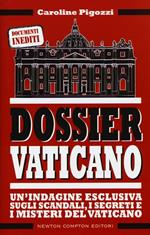 Caroline Pigozzi

DOCUMENTI INEDITI

DOSSIER VATICANO

UN'INDAGINE ESCLUSIVA SUGLI SCANDALI, I SEGRETI E I MISTERI DEL VATICANO

NEWTON COMPTON EDITORI